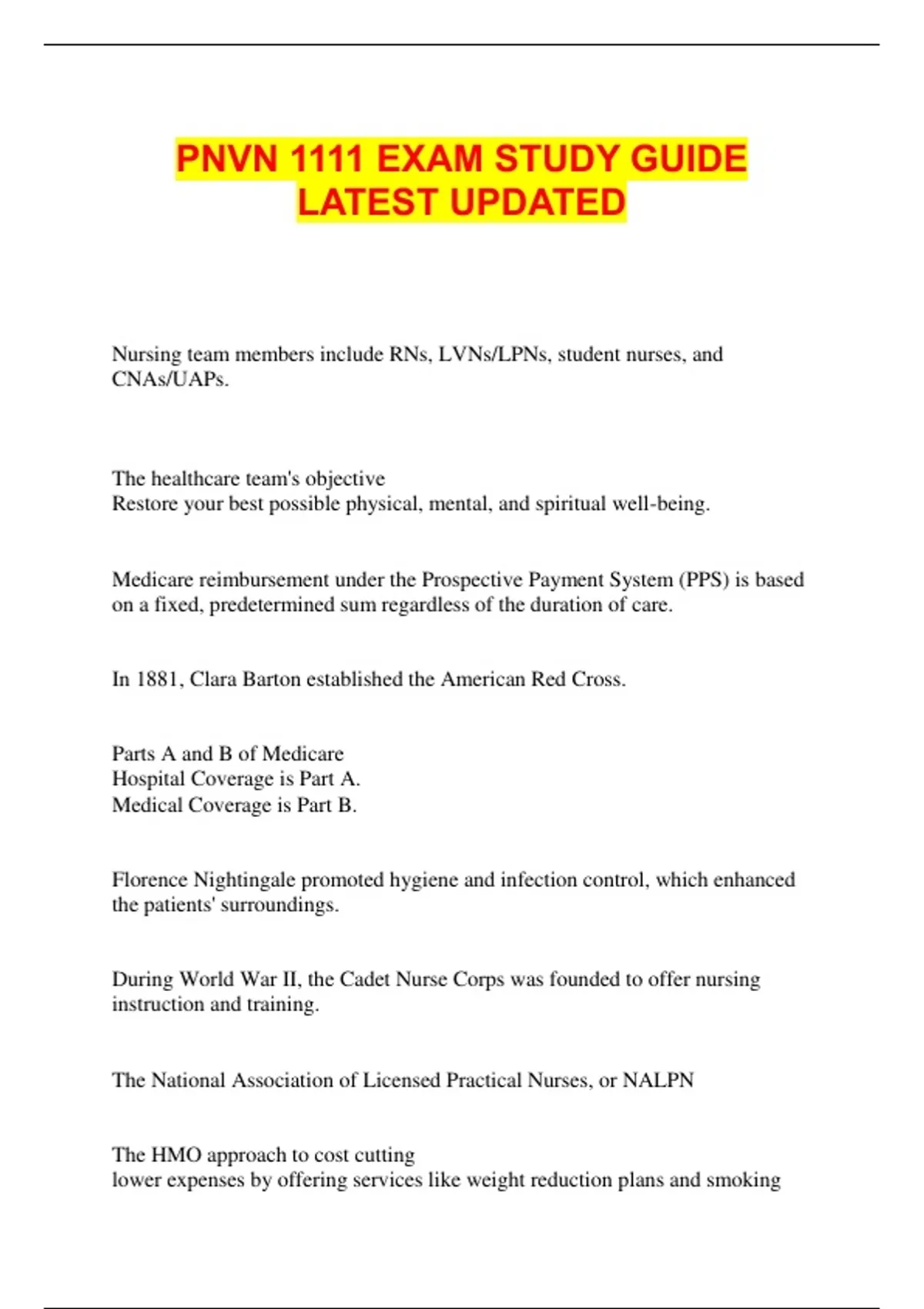 PNVN 1111 EXAM STUDY GUIDE LATEST UPDATED

Nursing team members include RNs, LVNs/LPNs, student nurses, and CNAs/UAPs.

The healthcare team's objective
Restore your best possible physical, mental, and spiritual well-being.

Medicare reimbursement under the Prospective Payment System (PPS) is based on a fixed, predetermined sum regardless of the duration of care.

In 1881, Clara Barton established the American Red Cross.

Parts A and B of Medicare
Hospital Coverage is Part A.
Medical Coverage is Part B.

Florence Nightingale promoted hygiene and infection control, which enhanced the patients' surroundings.

During World War II, the Cadet Nurse Corps was founded to offer nursing instruction and training.

The National Association of Licensed Practical Nurses, or NALPN

The HMO approach to cost cutting
lower expenses by offering services like weight reduction plans and smoking